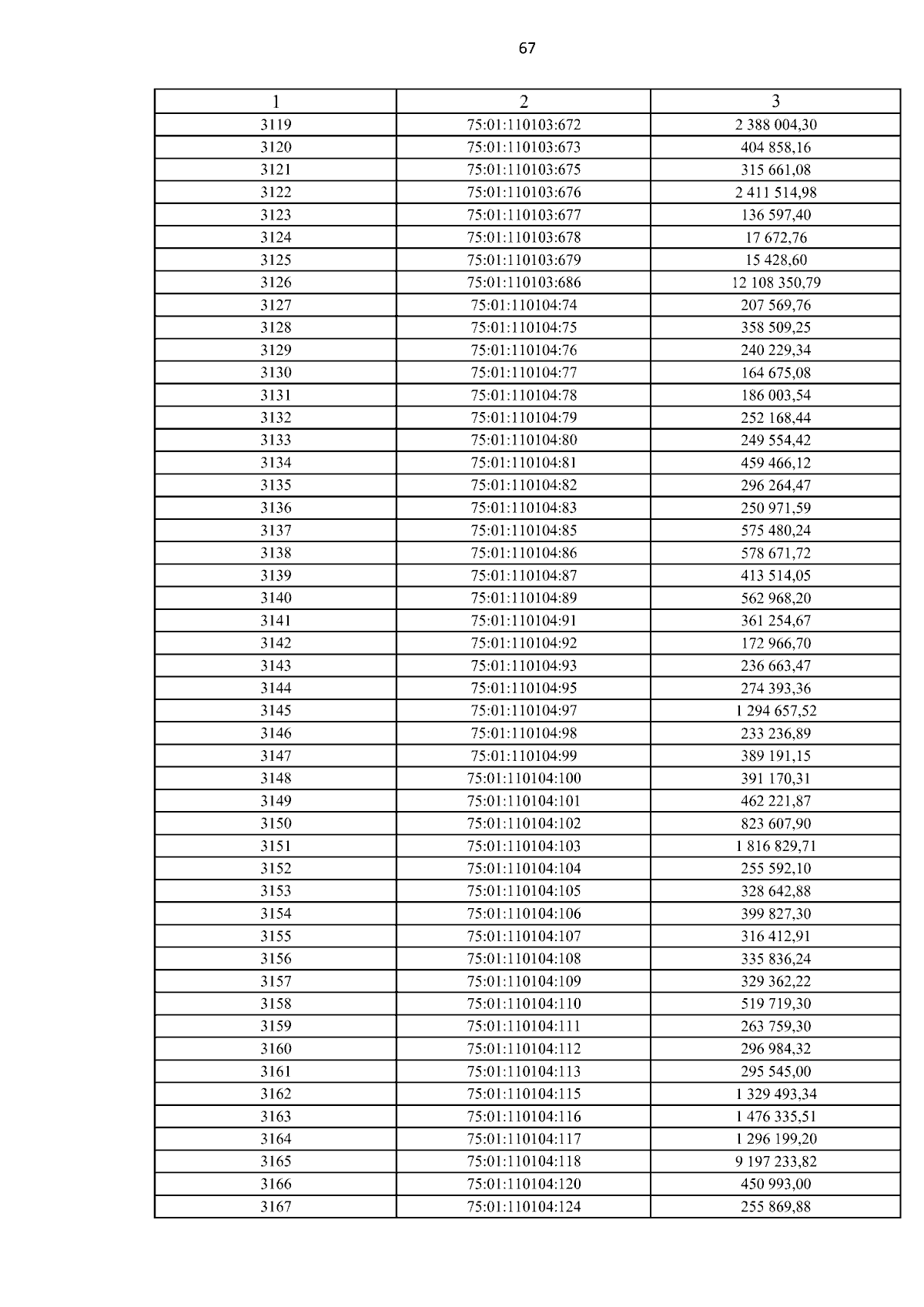 67

| 1 | 2 | 3 |
|---|---|---|
| 3119 | 75:01:110103:672 | 2 388 004,30 |
| 3120 | 75:01:110103:673 | 404 858,16 |
| 3121 | 75:01:110103:675 | 315 661,08 |
| 3122 | 75:01:110103:676 | 2 411 514,98 |
| 3123 | 75:01:110103:677 | 136 597,40 |
| 3124 | 75:01:110103:678 | 17 672,76 |
| 3125 | 75:01:110103:679 | 15 428,60 |
| 3126 | 75:01:110103:686 | 12 108 350,79 |
| 3127 | 75:01:110104:74 | 207 569,76 |
| 3128 | 75:01:110104:75 | 358 509,25 |
| 3129 | 75:01:110104:76 | 240 229,34 |
| 3130 | 75:01:110104:77 | 164 675,08 |
| 3131 | 75:01:110104:78 | 186 003,54 |
| 3132 | 75:01:110104:79 | 252 168,44 |
| 3133 | 75:01:110104:80 | 249 554,42 |
| 3134 | 75:01:110104:81 | 459 466,12 |
| 3135 | 75:01:110104:82 | 296 264,47 |
| 3136 | 75:01:110104:83 | 250 971,59 |
| 3137 | 75:01:110104:85 | 575 480,24 |
| 3138 | 75:01:110104:86 | 578 671,72 |
| 3139 | 75:01:110104:87 | 413 514,05 |
| 3140 | 75:01:110104:89 | 562 968,20 |
| 3141 | 75:01:110104:91 | 361 254,67 |
| 3142 | 75:01:110104:92 | 172 966,70 |
| 3143 | 75:01:110104:93 | 236 663,47 |
| 3144 | 75:01:110104:95 | 274 393,36 |
| 3145 | 75:01:110104:97 | 1 294 657,52 |
| 3146 | 75:01:110104:98 | 233 236,89 |
| 3147 | 75:01:110104:99 | 389 191,15 |
| 3148 | 75:01:110104:100 | 391 170,31 |
| 3149 | 75:01:110104:101 | 462 221,87 |
| 3150 | 75:01:110104:102 | 823 607,90 |
| 3151 | 75:01:110104:103 | 1 816 829,71 |
| 3152 | 75:01:110104:104 | 255 592,10 |
| 3153 | 75:01:110104:105 | 328 642,88 |
| 3154 | 75:01:110104:106 | 399 827,30 |
| 3155 | 75:01:110104:107 | 316 412,91 |
| 3156 | 75:01:110104:108 | 335 836,24 |
| 3157 | 75:01:110104:109 | 329 362,22 |
| 3158 | 75:01:110104:110 | 519 719,30 |
| 3159 | 75:01:110104:111 | 263 759,30 |
| 3160 | 75:01:110104:112 | 296 984,32 |
| 3161 | 75:01:110104:113 | 295 545,00 |
| 3162 | 75:01:110104:115 | 1 329 493,34 |
| 3163 | 75:01:110104:116 | 1 476 335,51 |
| 3164 | 75:01:110104:117 | 1 296 199,20 |
| 3165 | 75:01:110104:118 | 9 197 233,82 |
| 3166 | 75:01:110104:120 | 450 993,00 |
| 3167 | 75:01:110104:124 | 255 869,88 |